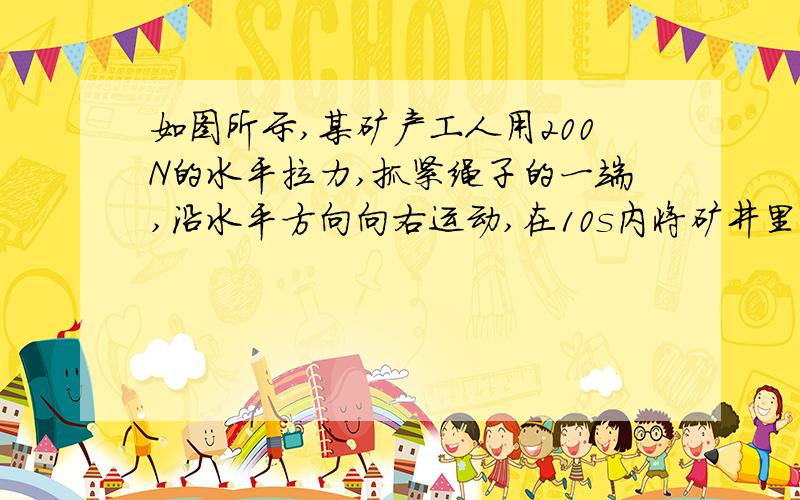 SCHOOL

如图所示,某矿产工人用200N的水平拉力,抓紧绳子的一端,沿水平方向向右运动,在10s内将矿井里